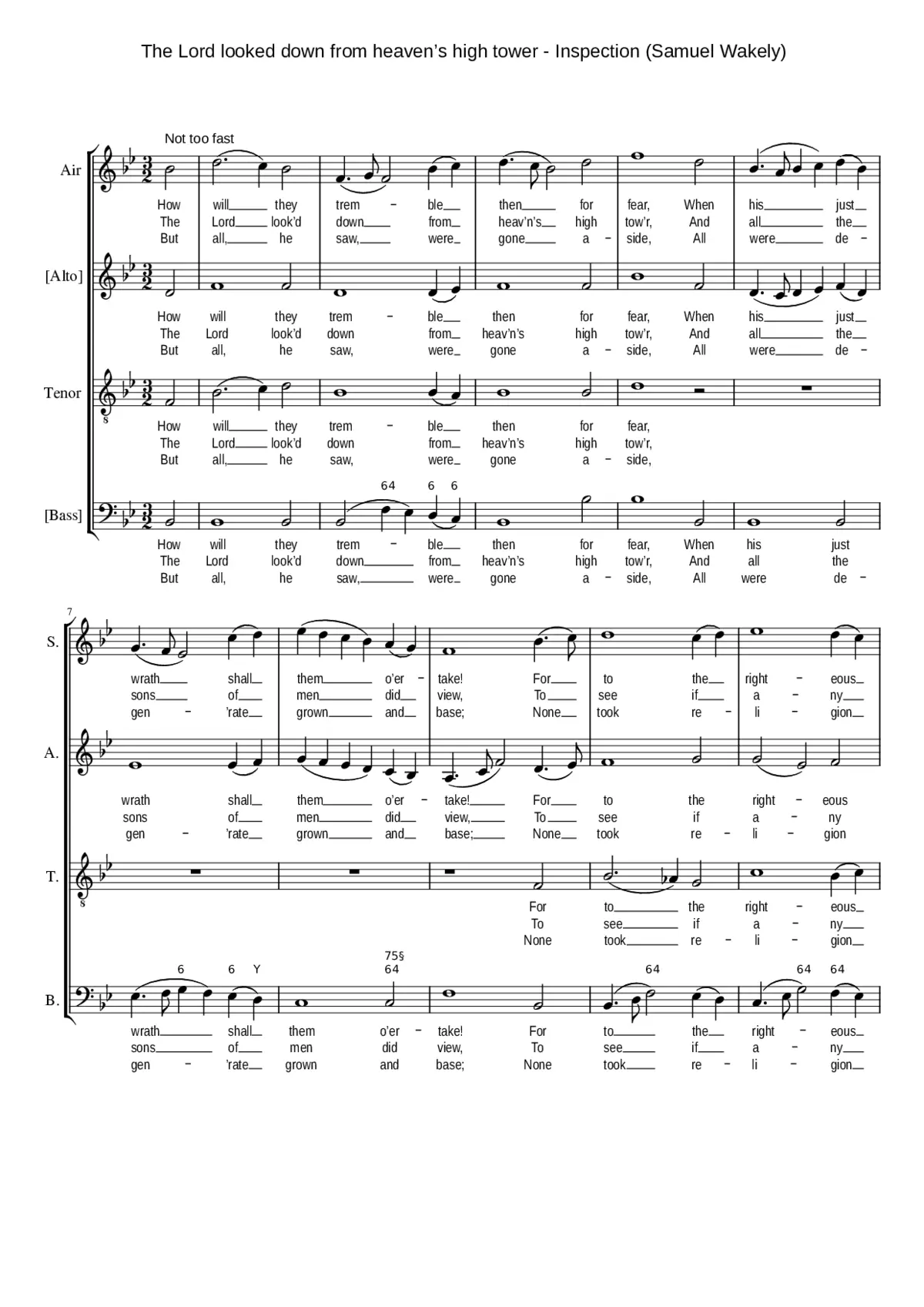 The Lord looked down from heaven's high tower - Inspection (Samuel Wakely)

Not too fast

Air

How will they trem - ble then for fear, When his just
The Lord look'd down from heav'n's high tow'r, And all the
But all, he saw, were gone a - side, All were de -

[Alto]

How will they trem - ble then for fear, When his just
The Lord look'd down from heav'n's high tow'r, And all the
But all, he saw, were gone a - side, All were de -

Tenor

How will they trem - ble then for fear,
The Lord look'd down from heav'n's high tow'r,
But all, he saw, were gone a - side,

64 6 6

[Bass]

How will they trem - ble then for fear, When his just
The Lord look'd down from heav'n's high tow'r, And all the
But all, he saw, were gone a - side, All were de -

7

S.

wrath shall them o'er - take! For to the right - eous
sons of men did view, To see if a - ny
gen - 'rate grown and base; None took re - li - gion

A.

wrath shall them o'er - take! For to the right - eous
sons of men did view, To see if a - ny
gen - 'rate grown and base; None took re - li - gion

T.

For to the right - eous
To see if a - ny
None took re - li - gion

6 6 Y 75§ 64 64 64 64

B.

wrath shall them o'er - take! For to the right - eous
sons of men did view, To see if a - ny
gen - 'rate grown and base; None took re - li - gion